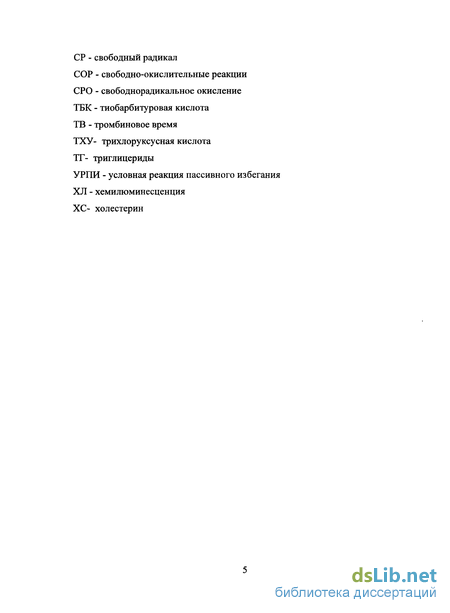 СР - свободный радикал

СОР - свободно-окислительные реакции

СРО - свободнорадикальное окисление

ТБК - тиобарбитуровая кислота

ТВ - тромбиновое время

ТХУ- трихлоруксусная кислота

ТГ- триглицериды

УРПИ - условная реакция пассивного избегания

ХЛ - хемилюминесценция

ХС- холестерин

5

dsLib.net
библиотека диссертаций